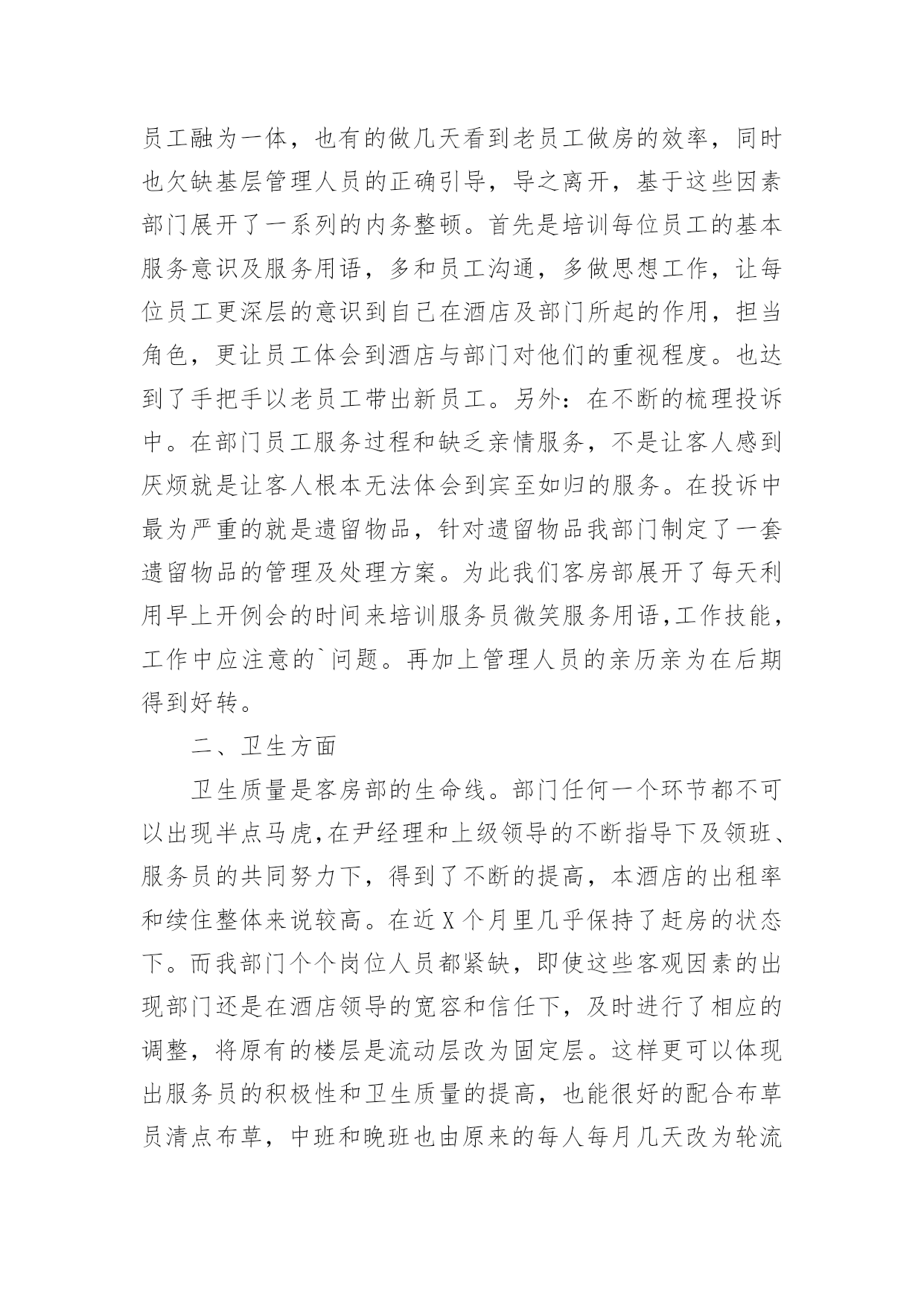 员工融为一体，也有的做几天看到老员工做房的效率，同时也欠缺基层管理人员的正确引导，导之离开，基于这些因素部门展开了一系列的内务整顿。首先是培训每位员工的基本服务意识及服务用语，多和员工沟通，多做思想工作，让每位员工更深层的意识到自己在酒店及部门所起的作用，担当角色，更让员工体会到酒店与部门对他们的重视程度。也达到了手把手以老员工带出新员工。另外：在不断的梳理投诉中。在部门员工服务过程和缺乏亲情服务，不是让客人感到厌烦就是让客人根本无法体会到宾至如归的服务。在投诉中最为严重的就是遗留物品，针对遗留物品我部门制定了一套遗留物品的管理及处理方案。为此我们客房部展开了每天利用早上开例会的时间来培训服务员微笑服务用语,工作技能，工作中应注意的`问题。再加上管理人员的亲历亲为在后期得到好转。

二、卫生方面

卫生质量是客房部的生命线。部门任何一个环节都不可以出现半点马虎,在尹经理和上级领导的不断指导下及领班、服务员的共同努力下，得到了不断的提高，本酒店的出租率和续住整体来说较高。在近X个月里几乎保持了赶房的状态下。而我部门个个岗位人员都紧缺，即使这些客观因素的出现部门还是在酒店领导的宽容和信任下，及时进行了相应的调整，将原有的楼层是流动层改为固定层。这样更可以体现出服务员的积极性和卫生质量的提高，也能很好的配合布草员清点布草，中班和晚班也由原来的每人每月几天改为轮流